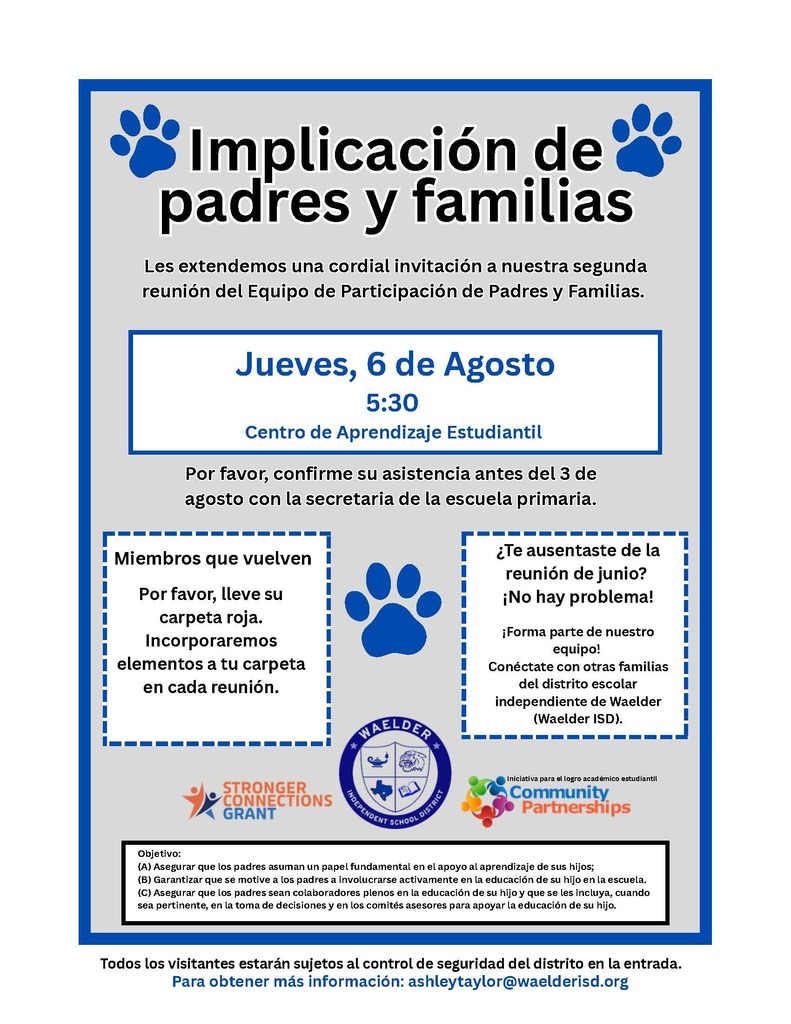 Implicación de padres y familias

Les extendemos una cordial invitación a nuestra segunda reunión del Equipo de Participación de Padres y Familias.

Jueves, 6 de Agosto
5:30
Centro de Aprendizaje Estudiantil

Por favor, confirme su asistencia antes del 3 de agosto con la secretaria de la escuela primaria.

Miembros que vuelven

Por favor, lleve su carpeta roja. Incorporaremos elementos a tu carpeta en cada reunión.

¿Te ausentaste de la reunión de junio? ¡No hay problema!

¡Forma parte de nuestro equipo!
Conéctate con otras familias del distrito escolar independiente de Waelder (Waelder ISD).

STRONGER CONNECTIONS GRANT

WAELDER INDEPENDENT SCHOOL DISTRICT

Iniciativa para el logro académico estudiantil
Community Partnerships

Objetivo:
(A) Asegurar que los padres asuman un papel fundamental en el apoyo al aprendizaje de sus hijos;
(B) Garantizar que se motive a los padres a involucrarse activamente en la educación de su hijo en la escuela.
(C) Asegurar que los padres sean colaboradores plenos en la educación de su hijo y que se les incluya, cuando sea pertinente, en la toma de decisiones y en los comités asesores para apoyar la educación de su hijo.

Todos los visitantes estarán sujetos al control de seguridad del distrito en la entrada.
Para obtener más información: ashleytaylor@waelderisd.org